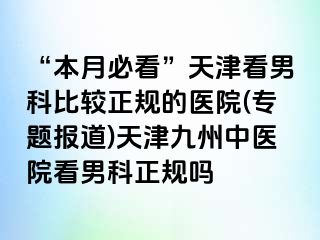 “本月必看”天津看男科比较正规的医院(专题报道)天津九州中医院看男科正规吗